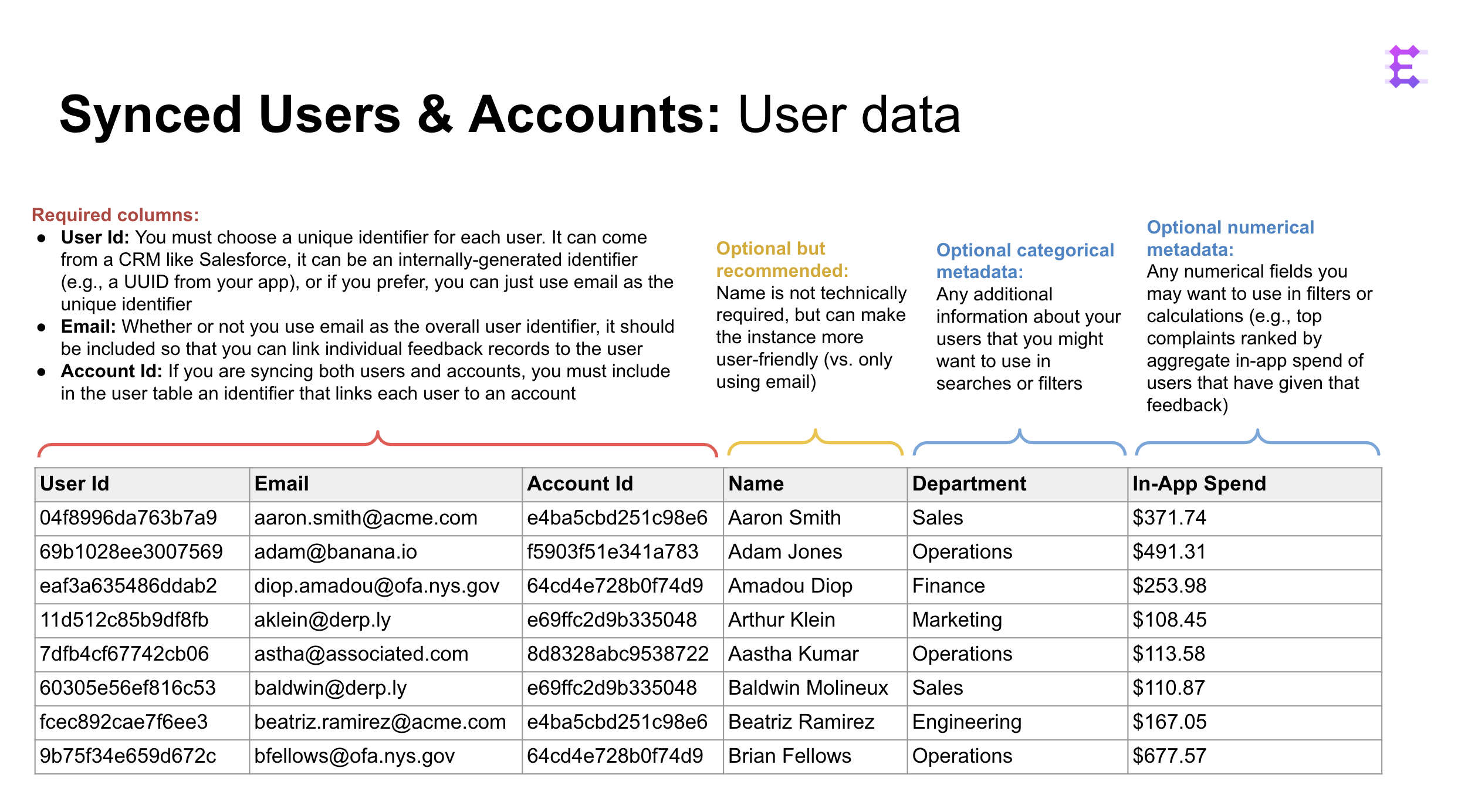 Synced Users & Accounts: User data

Required columns:
• User Id: You must choose a unique identifier for each user. It can come from a CRM like Salesforce, it can be an internally-generated identifier (e.g., a UUID from your app), or if you prefer, you can just use email as the unique identifier
• Email: Whether or not you use email as the overall user identifier, it should be included so that you can link individual feedback records to the user
• Account Id: If you are syncing both users and accounts, you must include in the user table an identifier that links each user to an account

Optional but recommended:
Name is not technically required, but can make the instance more user-friendly (vs. only using email)

Optional categorical metadata:
Any additional information about your users that you might want to use in searches or filters

Optional numerical metadata:
Any numerical fields you may want to use in filters or calculations (e.g., top complaints ranked by aggregate in-app spend of users that have given that feedback)

| User Id | Email | Account Id | Name | Department | In-App Spend |
|---|---|---|---|---|---|
| 04f8996da763b7a9 | aaron.smith@acme.com | e4ba5cbd251c98e6 | Aaron Smith | Sales | $371.74 |
| 69b1028ee3007569 | adam@banana.io | f5903f51e341a783 | Adam Jones | Operations | $491.31 |
| eaf3a635486ddab2 | diop.amadou@ofa.nys.gov | 64cd4e728b0f74d9 | Amadou Diop | Finance | $253.98 |
| 11d512c85b9df8fb | aklein@derp.ly | e69ffc2d9b335048 | Arthur Klein | Marketing | $108.45 |
| 7dfb4cf67742cb06 | astha@associated.com | 8d8328abc9538722 | Aastha Kumar | Operations | $113.58 |
| 60305e56ef816c53 | baldwin@derp.ly | e69ffc2d9b335048 | Baldwin Molineux | Sales | $110.87 |
| fcec892cae7f6ee3 | beatriz.ramirez@acme.com | e4ba5cbd251c98e6 | Beatriz Ramirez | Engineering | $167.05 |
| 9b75f34e659d672c | bfellows@ofa.nys.gov | 64cd4e728b0f74d9 | Brian Fellows | Operations | $677.57 |